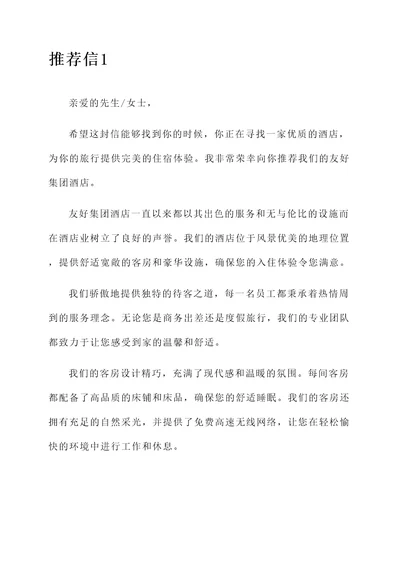 推荐信1

亲爱的先生/女士，

希望这封信能够找到你的时候，你正在寻找一家优质的酒店，为你的旅行提供完美的住宿体验。我非常荣幸向你推荐我们的友好集团酒店。

友好集团酒店一直以来都以其出色的服务和无与伦比的设施而在酒店业树立了良好的声誉。我们的酒店位于风景优美的地理位置，提供舒适宽敞的客房和豪华设施，确保您的入住体验令您满意。

我们骄傲地提供独特的待客之道，每一名员工都秉承着热情周到的服务理念。无论您是商务出差还是度假旅行，我们的专业团队都致力于让您感受到家的温馨和舒适。

我们的客房设计精巧，充满了现代感和温暖的氛围。每间客房都配备了高品质的床铺和床品，确保您的舒适睡眠。我们的客房还拥有充足的自然采光，并提供了免费高速无线网络，让您在轻松愉快的环境中进行工作和休息。